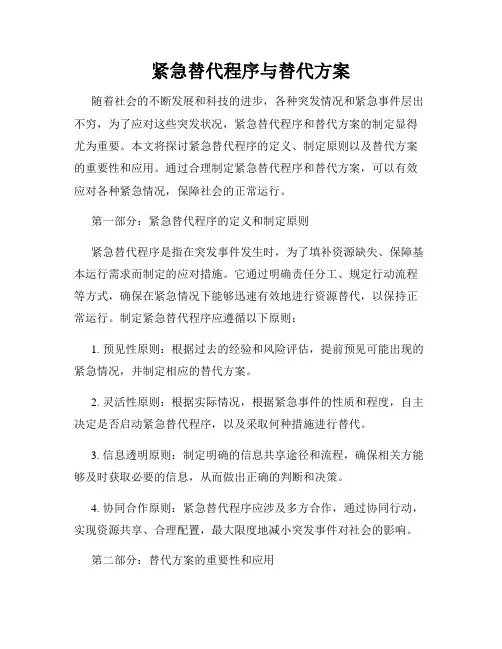 紧急替代程序与替代方案

随着社会的不断发展和科技的进步，各种突发情况和紧急事件层出不穷，为了应对这些突发状况，紧急替代程序和替代方案的制定显得尤为重要。本文将探讨紧急替代程序的定义、制定原则以及替代方案的重要性和应用。通过合理制定紧急替代程序和替代方案，可以有效应对各种紧急情况，保障社会的正常运行。

第一部分：紧急替代程序的定义和制定原则

紧急替代程序是指在突发事件发生时，为了填补资源缺失、保障基本运行需求而制定的应对措施。它通过明确责任分工、规定行动流程等方式，确保在紧急情况下能够迅速有效地进行资源替代，以保持正常运行。制定紧急替代程序应遵循以下原则：

1. 预见性原则：根据过去的经验和风险评估，提前预见可能出现的紧急情况，并制定相应的替代方案。

2. 灵活性原则：根据实际情况，根据紧急事件的性质和程度，自主决定是否启动紧急替代程序，以及采取何种措施进行替代。

3. 信息透明原则：制定明确的信息共享途径和流程，确保相关方能够及时获取必要的信息，从而做出正确的判断和决策。

4. 协同合作原则：紧急替代程序应涉及多方合作，通过协同行动，实现资源共享、合理配置，最大限度地减小突发事件对社会的影响。

第二部分：替代方案的重要性和应用